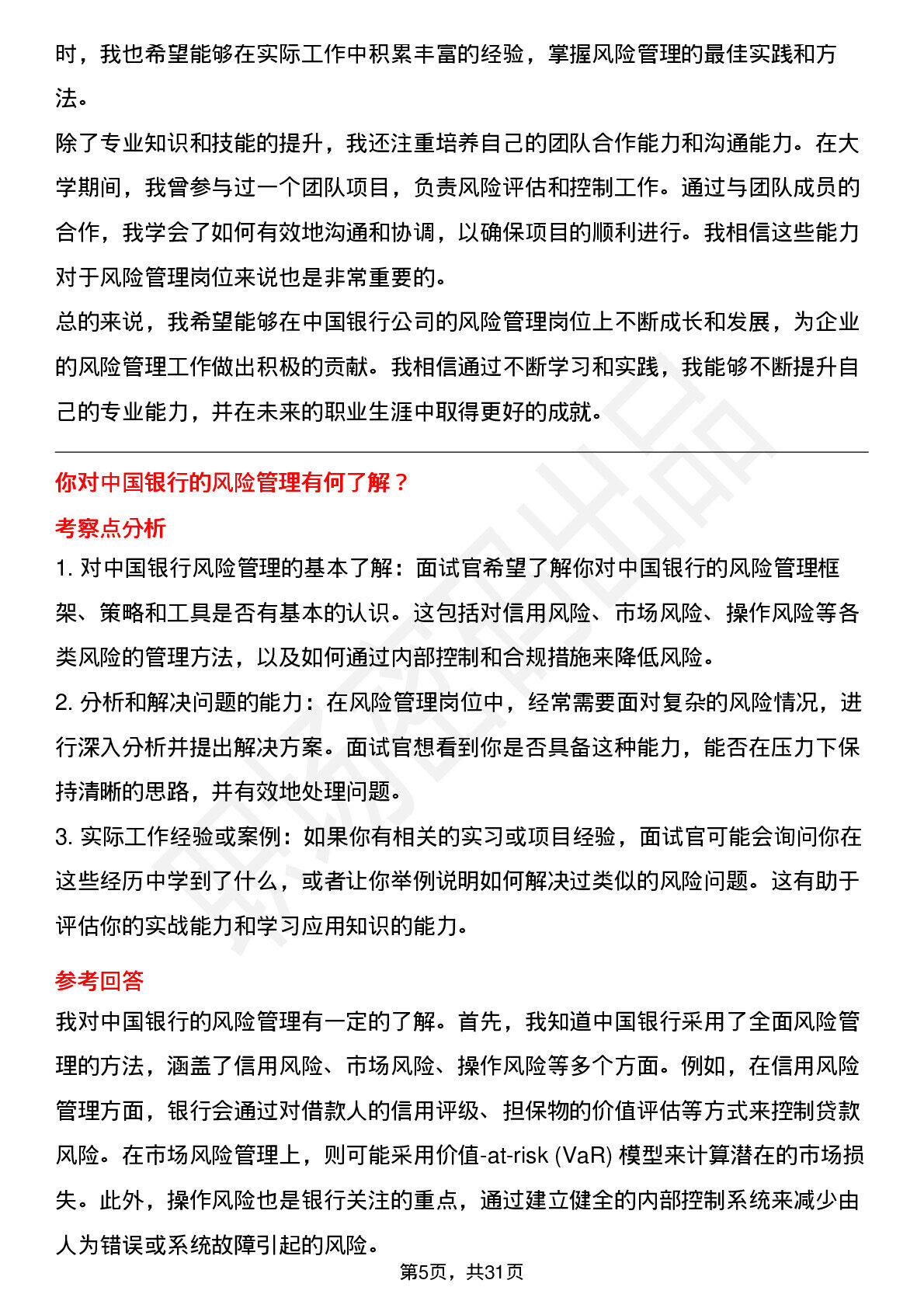 时，我也希望能够在实际工作中积累丰富的经验，掌握风险管理的最佳实践和方法。

除了专业知识和技能的提升，我还注重培养自己的团队合作能力和沟通能力。在大学期间，我曾参与过一个团队项目，负责风险评估和控制工作。通过与团队成员的合作，我学会了如何有效地沟通和协调，以确保项目的顺利进行。我相信这些能力对于风险管理岗位来说也是非常重要的。

总的来说，我希望能够在中国银行公司的风险管理岗位上不断成长和发展，为企业的风险管理工作做出积极的贡献。我相信通过不断学习和实践，我能够不断提升自己的专业能力，并在未来的职业生涯中取得更好的成就。

你对中国银行的风险管理有何了解？

考察点分析

1. 对中国银行风险管理的基本了解：面试官希望了解你对中国银行的风险管理框架、策略和工具是否有基本的认识。这包括对信用风险、市场风险、操作风险等各类风险的管理方法，以及如何通过内部控制和合规措施来降低风险。

2. 分析和解决问题的能力：在风险管理岗位中，经常需要面对复杂的风险情况，进行深入分析并提出解决方案。面试官想看到你是否具备这种能力，能否在压力下保持清晰的思路，并有效地处理问题。

3. 实际工作经验或案例：如果你有相关的实习或项目经验，面试官可能会询问你在这些经历中学到了什么，或者让你举例说明如何解决过类似的风险问题。这有助于评估你的实战能力和学习应用知识的能力。

参考回答

我对中国银行的风险管理有一定的了解。首先，我知道中国银行采用了全面风险管理的方法，涵盖了信用风险、市场风险、操作风险等多个方面。例如，在信用风险管理方面，银行会通过对借款人的信用评级、担保物的价值评估等方式来控制贷款风险。在市场风险管理上，则可能采用价值-at-risk (VaR) 模型来计算潜在的市场损失。此外，操作风险也是银行关注的重点，通过建立健全的内部控制系统来减少由人为错误或系统故障引起的风险。

第5页，共31页